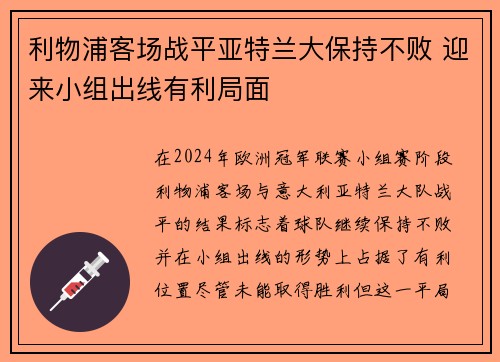 利物浦客场战平亚特兰大保持不败 迎来小组出线有利局面

在2024年欧洲冠军联赛小组赛阶段利物浦客场与意大利亚特兰大队战平的结果标志着球队继续保持不败并在小组出线的形势上占据了有利位置尽管未能取得胜利但这一平局